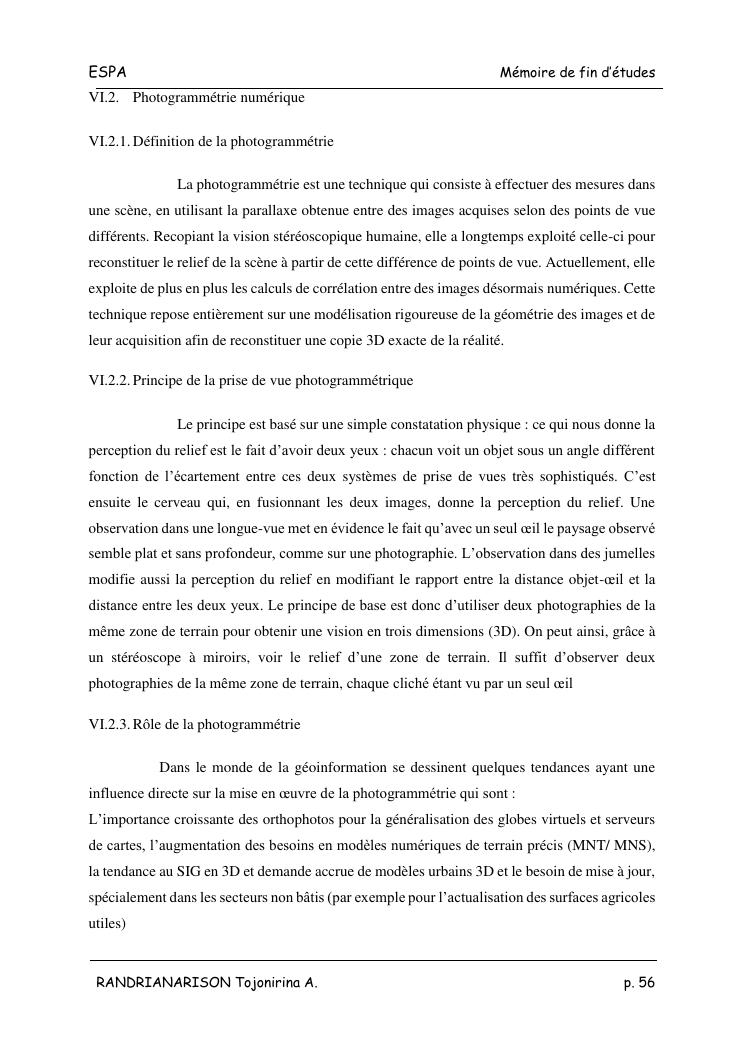 ESPA Mémoire de fin d'études

VI.2. Photogrammétrie numérique

VI.2.1. Définition de la photogrammétrie

La photogrammétrie est une technique qui consiste à effectuer des mesures dans une scène, en utilisant la parallaxe obtenue entre des images acquises selon des points de vue différents. Recopiant la vision stéréoscopique humaine, elle a longtemps exploité celle-ci pour reconstituer le relief de la scène à partir de cette différence de points de vue. Actuellement, elle exploite de plus en plus les calculs de corrélation entre des images désormais numériques. Cette technique repose entièrement sur une modélisation rigoureuse de la géométrie des images et de leur acquisition afin de reconstituer une copie 3D exacte de la réalité.

VI.2.2. Principe de la prise de vue photogrammétrique

Le principe est basé sur une simple constatation physique : ce qui nous donne la perception du relief est le fait d'avoir deux yeux : chacun voit un objet sous un angle différent fonction de l'écartement entre ces deux systèmes de prise de vues très sophistiqués. C'est ensuite le cerveau qui, en fusionnant les deux images, donne la perception du relief. Une observation dans une longue-vue met en évidence le fait qu'avec un seul œil le paysage observé semble plat et sans profondeur, comme sur une photographie. L'observation dans des jumelles modifie aussi la perception du relief en modifiant le rapport entre la distance objet-œil et la distance entre les deux yeux. Le principe de base est donc d'utiliser deux photographies de la même zone de terrain pour obtenir une vision en trois dimensions (3D). On peut ainsi, grâce à un stéréoscope à miroirs, voir le relief d'une zone de terrain. Il suffit d'observer deux photographies de la même zone de terrain, chaque cliché étant vu par un seul œil

VI.2.3. Rôle de la photogrammétrie

Dans le monde de la géoinformation se dessinent quelques tendances ayant une influence directe sur la mise en œuvre de la photogrammétrie qui sont :
L'importance croissante des orthophotos pour la généralisation des globes virtuels et serveurs de cartes, l'augmentation des besoins en modèles numériques de terrain précis (MNT/ MNS), la tendance au SIG en 3D et demande accrue de modèles urbains 3D et le besoin de mise à jour, spécialement dans les secteurs non bâtis (par exemple pour l'actualisation des surfaces agricoles utiles)

RANDRIANARISON Tojonirina A. p. 56